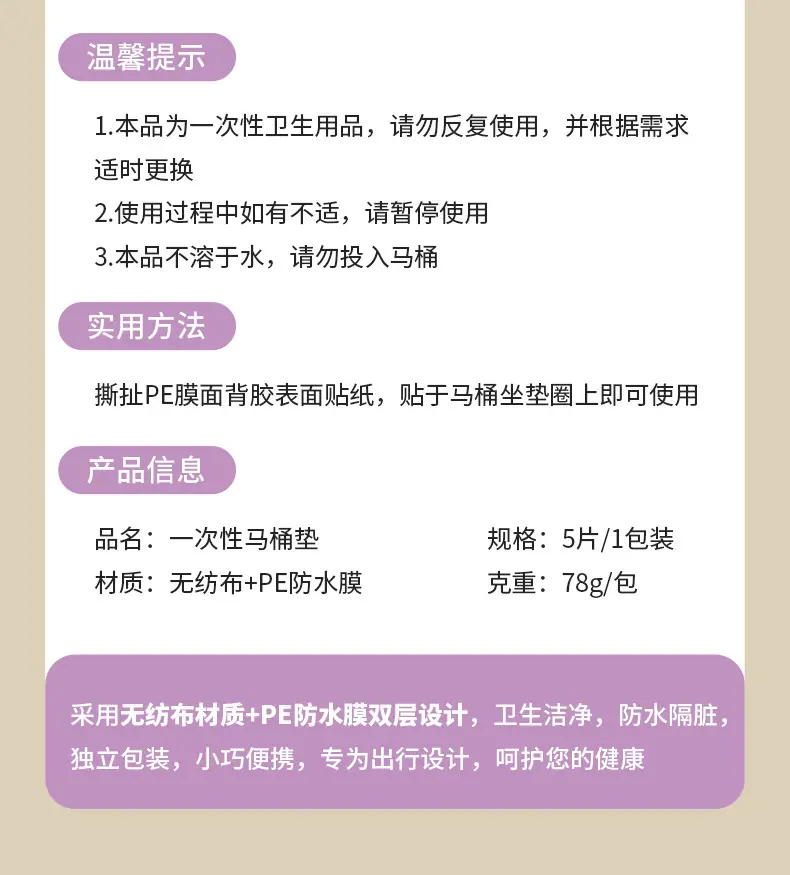 温馨提示

1.本品为一次性卫生用品，请勿反复使用，并根据需求适时更换
2.使用过程中如有不适，请暂停使用
3.本品不溶于水，请勿投入马桶

实用方法

撕扯PE膜面背胶表面贴纸，贴于马桶坐垫圈上即可使用

产品信息

品名：一次性马桶垫 规格：5片/1包装
材质：无纺布+PE防水膜 克重：78g/包

采用无纺布材质+PE防水膜双层设计，卫生洁净，防水隔脏，独立包装，小巧便携，专为出行设计，呵护您的健康